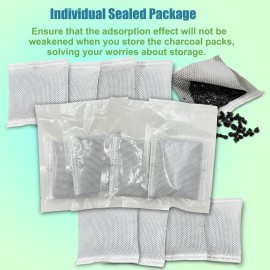 Individual Sealed Package

Ensure that the adsorption effect will not be weakened when you store the charcoal packs, solving your worries about storage.